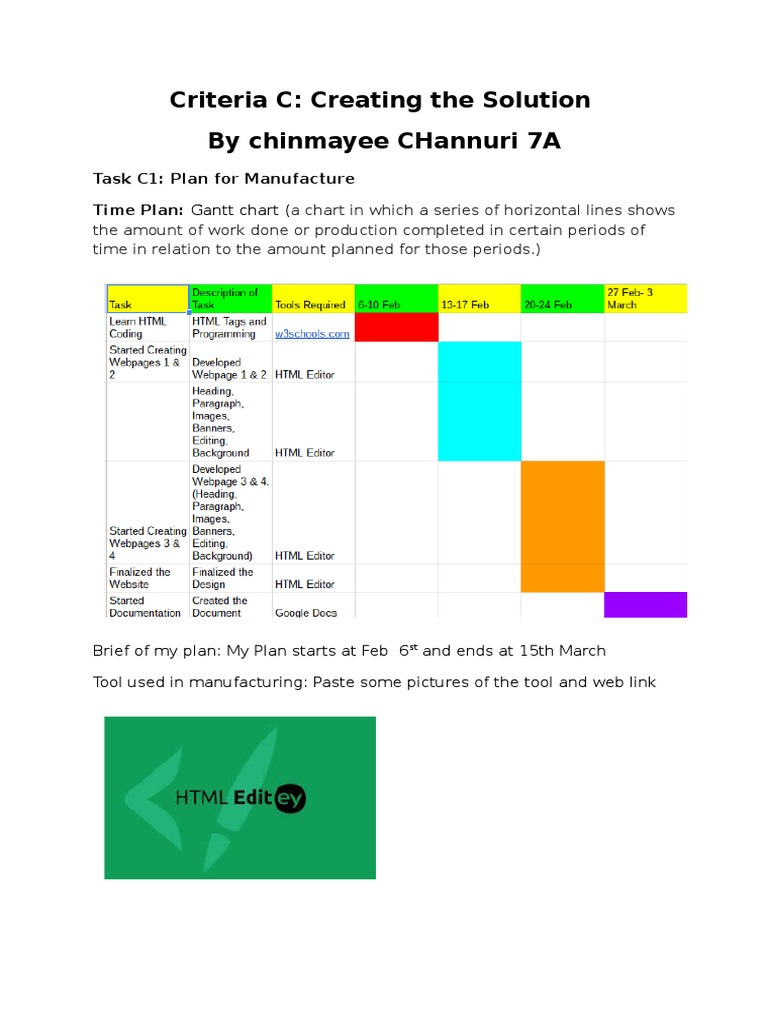 Criteria C: Creating the Solution

By chinmayee CHannuri 7A

Task C1: Plan for Manufacture

Time Plan: Gantt chart (a chart in which a series of horizontal lines shows the amount of work done or production completed in certain periods of time in relation to the amount planned for those periods.)

| Task | Description of Task | Tools Required | 6-10 Feb | 13-17 Feb | 20-24 Feb | 27 Feb- 3 March |
|---|---|---|---|---|---|---|
| Learn HTML Coding | HTML Tags and Programming | w3schools.com | | | | |
| Started Creating Webpages 1 & 2 | Developed Webpage 1 & 2 | HTML Editor | | | | |
| | Heading, Paragraph, Images, Banners, Editing, Background | HTML Editor | | | | |
| Started Creating Webpages 3 & 4 | Developed Webpage 3 & 4. (Heading, Paragraph, Images, Banners, Editing, Background) | HTML Editor | | | | |
| Finalized the Website | Finalized the Design | HTML Editor | | | | |
| Started Documentation | Created the Document | Google Docs | | | | |

Brief of my plan: My Plan starts at Feb $6^{st}$ and ends at 15th March

Tool used in manufacturing: Paste some pictures of the tool and web link

HTML Editey